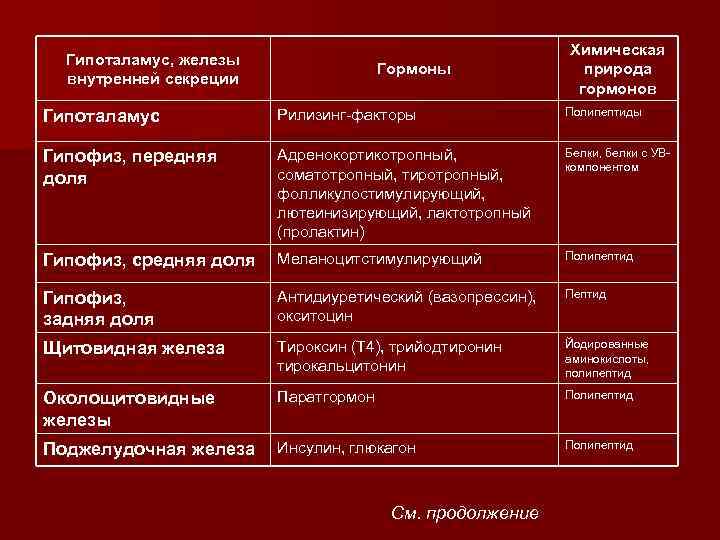 | Гипоталамус, железы внутренней секреции | Гормоны | Химическая природа гормонов |
|---|---|---|
| Гипоталамус | Рилизинг-факторы | Полипептиды |
| Гипофиз, передняя доля | Адренокортикотропный, соматотропный, тиротропный, фолликулостимулирующий, лютеинизирующий, лактотропный (пролактин) | Белки, белки с УВ-компонентом |
| Гипофиз, средняя доля | Меланоцитстимулирующий | Полипептид |
| Гипофиз, задняя доля | Антидиуретический (вазопрессин), окситоцин | Пептид |
| Щитовидная железа | Тироксин (Т4), трийодтиронин тирокальцитонин | Йодированные аминокислоты, полипептид |
| Околощитовидные железы | Паратгормон | Полипептид |
| Поджелудочная железа | Инсулин, глюкагон | Полипептид |

См. продолжение